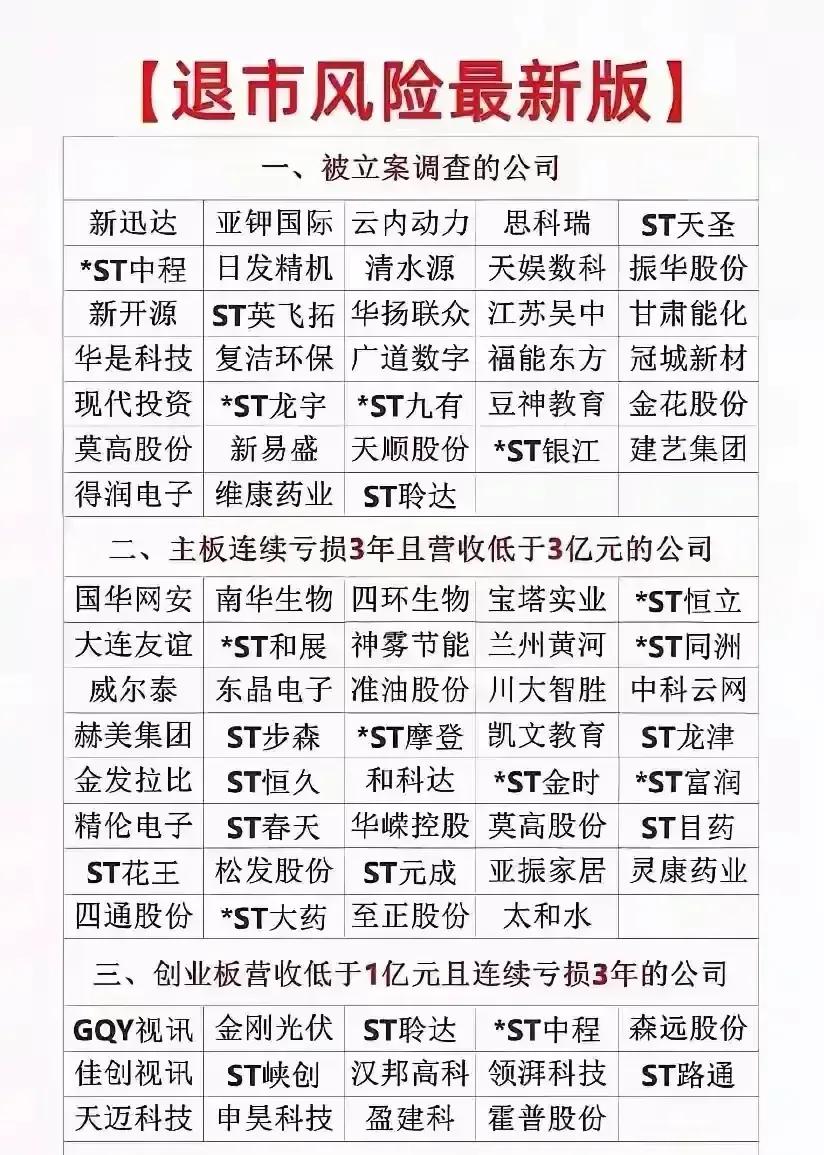 【退市风险最新版】

一、被立案调查的公司

| | | | | |
|---|---|---|---|---|
| 新迅达 | 亚钾国际 | 云内动力 | 思科瑞 | ST天圣 |
| *ST中程 | 日发精机 | 清水源 | 天娱数科 | 振华股份 |
| 新开源 | ST英飞拓 | 华扬联众 | 江苏吴中 | 甘肃能化 |
| 华是科技 | 复洁环保 | 广道数字 | 福能东方 | 冠城新材 |
| 现代投资 | *ST龙宇 | *ST九有 | 豆神教育 | 金花股份 |
| 莫高股份 | 新易盛 | 天顺股份 | *ST银江 | 建艺集团 |
| 得润电子 | 维康药业 | ST聆达 | | |

二、主板连续亏损3年且营收低于3亿元的公司

| | | | | |
|---|---|---|---|---|
| 国华网安 | 南华生物 | 四环生物 | 宝塔实业 | *ST恒立 |
| 大连友谊 | *ST和展 | 神雾节能 | 兰州黄河 | *ST同洲 |
| 威尔泰 | 东晶电子 | 准油股份 | 川大智胜 | 中科云网 |
| 赫美集团 | ST步森 | *ST摩登 | 凯文教育 | ST龙津 |
| 金发拉比 | ST恒久 | 和科达 | *ST金时 | *ST富润 |
| 精伦电子 | ST春天 | 华嵘控股 | 莫高股份 | ST目药 |
| ST花王 | 松发股份 | ST元成 | 亚振家居 | 灵康药业 |
| 四通股份 | *ST大药 | 至正股份 | 太和水 | |

三、创业板营收低于1亿元且连续亏损3年的公司

| | | | | |
|---|---|---|---|---|
| GQY视讯 | 金刚光伏 | ST聆达 | *ST中程 | 森远股份 |
| 佳创视讯 | ST峡创 | 汉邦高科 | 领湃科技 | ST路通 |
| 天迈科技 | 申昊科技 | 盈建科 | 霍普股份 | |